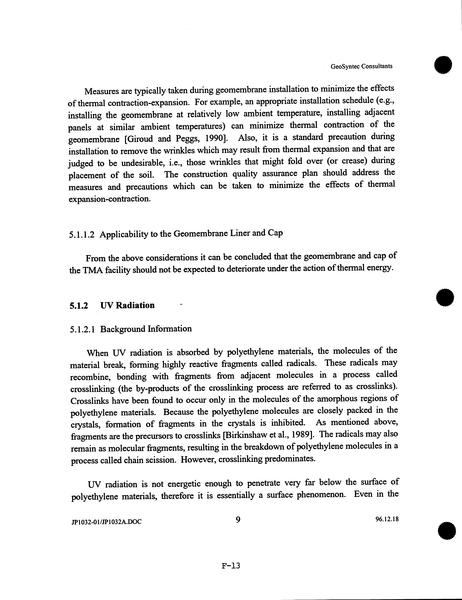 GeoSyntec Consultants

Measures are typically taken during geomembrane installation to minimize the effects of thermal contraction-expansion. For example, an appropriate installation schedule (e.g., installing the geomembrane at relatively low ambient temperature, installing adjacent panels at similar ambient temperatures) can minimize thermal contraction of the geomembrane [Giroud and Peggs, 1990]. Also, it is a standard precaution during installation to remove the wrinkles which may result from thermal expansion and that are judged to be undesirable, i.e., those wrinkles that might fold over (or crease) during placement of the soil. The construction quality assurance plan should address the measures and precautions which can be taken to minimize the effects of thermal expansion-contraction.

5.1.1.2 Applicability to the Geomembrane Liner and Cap

From the above considerations it can be concluded that the geomembrane and cap of the TMA facility should not be expected to deteriorate under the action of thermal energy.

5.1.2 UV Radiation

5.1.2.1 Background Information

When UV radiation is absorbed by polyethylene materials, the molecules of the material break, forming highly reactive fragments called radicals. These radicals may recombine, bonding with fragments from adjacent molecules in a process called crosslinking (the by-products of the crosslinking process are referred to as crosslinks). Crosslinks have been found to occur only in the molecules of the amorphous regions of polyethylene materials. Because the polyethylene molecules are closely packed in the crystals, formation of fragments in the crystals is inhibited. As mentioned above, fragments are the precursors to crosslinks [Birkinshaw et al., 1989]. The radicals may also remain as molecular fragments, resulting in the breakdown of polyethylene molecules in a process called chain scission. However, crosslinking predominates.

UV radiation is not energetic enough to penetrate very far below the surface of polyethylene materials, therefore it is essentially a surface phenomenon. Even in the

JP1032-01/JP1032A.DOC 9 96.12.18

F-13